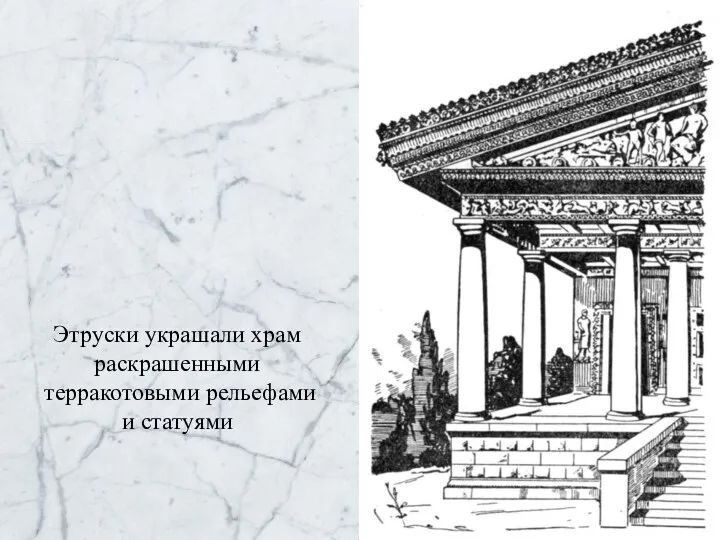 Этруски украшали храм раскрашенными терракотовыми рельефами и статуями